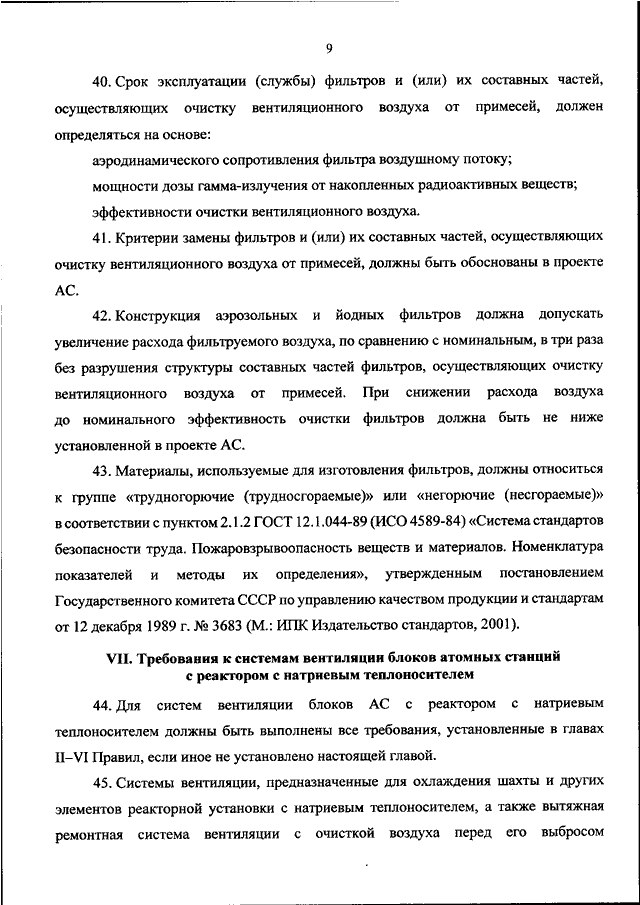 9

40. Срок эксплуатации (службы) фильтров и (или) их составных частей, осуществляющих очистку вентиляционного воздуха от примесей, должен определяться на основе:

аэродинамического сопротивления фильтра воздушному потоку;

мощности дозы гамма-излучения от накопленных радиоактивных веществ;

эффективности очистки вентиляционного воздуха.

41. Критерии замены фильтров и (или) их составных частей, осуществляющих очистку вентиляционного воздуха от примесей, должны быть обоснованы в проекте АС.

42. Конструкция аэрозольных и йодных фильтров должна допускать увеличение расхода фильтруемого воздуха, по сравнению с номинальным, в три раза без разрушения структуры составных частей фильтров, осуществляющих очистку вентиляционного воздуха от примесей. При снижении расхода воздуха до номинального эффективность очистки фильтров должна быть не ниже установленной в проекте АС.

43. Материалы, используемые для изготовления фильтров, должны относиться к группе «трудногорючие (трудносгораемые)» или «негорючие (несгораемые)» в соответствии с пунктом 2.1.2 ГОСТ 12.1.044-89 (ИСО 4589-84) «Система стандартов безопасности труда. Пожаровзрывоопасность веществ и материалов. Номенклатура показателей и методы их определения», утвержденным постановлением Государственного комитета СССР по управлению качеством продукции и стандартам от 12 декабря 1989 г. № 3683 (М.: ИПК Издательство стандартов, 2001).

VII. Требования к системам вентиляции блоков атомных станций с реактором с натриевым теплоносителем

44. Для систем вентиляции блоков АС с реактором с натриевым теплоносителем должны быть выполнены все требования, установленные в главах II–VI Правил, если иное не установлено настоящей главой.

45. Системы вентиляции, предназначенные для охлаждения шахты и других элементов реакторной установки с натриевым теплоносителем, а также вытяжная ремонтная система вентиляции с очисткой воздуха перед его выбросом